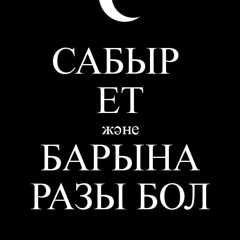 САБЫР
ЕТ
және
БАРЫНА
РАЗЫ БОЛ